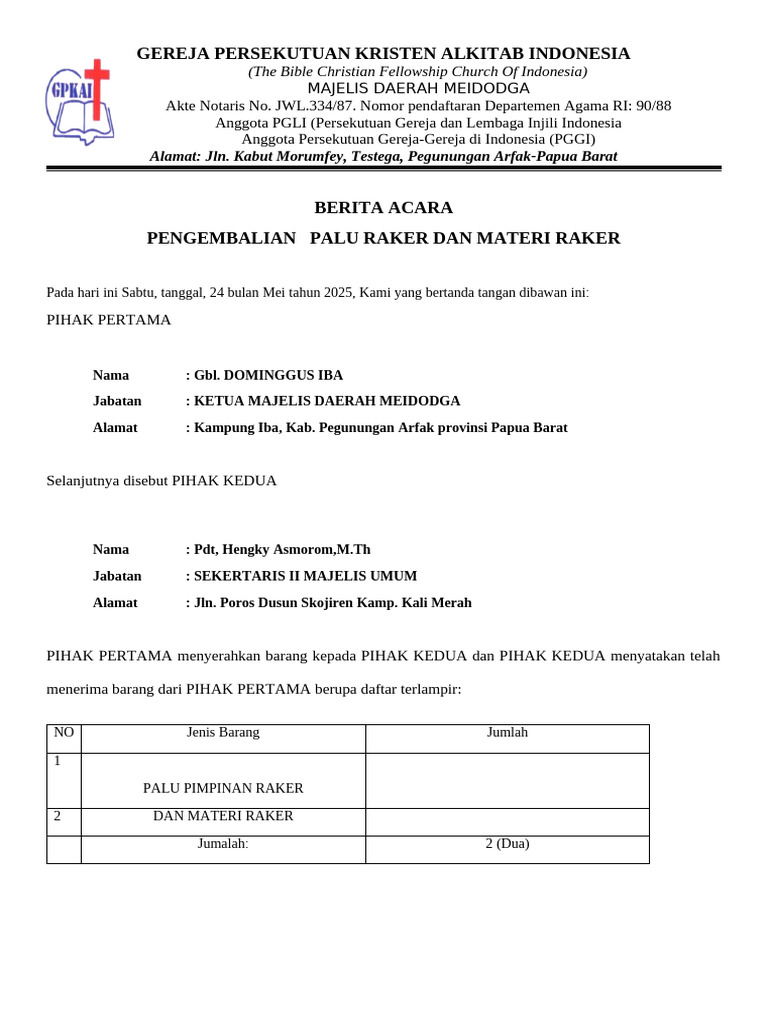 GPKAI

GEREJA PERSEKUTUAN KRISTEN ALKITAB INDONESIA
(The Bible Christian Fellowship Church Of Indonesia)
MAJELIS DAERAH MEIDODGA
Akte Notaris No. JWL.334/87. Nomor pendaftaran Departemen Agama RI: 90/88
Anggota PGLI (Persekutuan Gereja dan Lembaga Injili Indonesia
Anggota Persekutuan Gereja-Gereja di Indonesia (PGGI)
Alamat: Jln. Kabut Morumfey, Testega, Pegunungan Arfak-Papua Barat

BERITA ACARA

PENGEMBALIAN PALU RAKER DAN MATERI RAKER

Pada hari ini Sabtu, tanggal, 24 bulan Mei tahun 2025, Kami yang bertanda tangan dibawan ini:

PIHAK PERTAMA

Nama : Gbl. DOMINGGUS IBA
Jabatan : KETUA MAJELIS DAERAH MEIDODGA
Alamat : Kampung Iba, Kab. Pegunungan Arfak provinsi Papua Barat

Selanjutnya disebut PIHAK KEDUA

Nama : Pdt, Hengky Asmorom,M.Th
Jabatan : SEKERTARIS II MAJELIS UMUM
Alamat : Jln. Poros Dusun Skojiren Kamp. Kali Merah

PIHAK PERTAMA menyerahkan barang kepada PIHAK KEDUA dan PIHAK KEDUA menyatakan telah menerima barang dari PIHAK PERTAMA berupa daftar terlampir:

| NO | Jenis Barang | Jumlah |
|---|---|---|
| 1 | PALU PIMPINAN RAKER | |
| 2 | DAN MATERI RAKER | |
| | Jumalah: | 2 (Dua) |